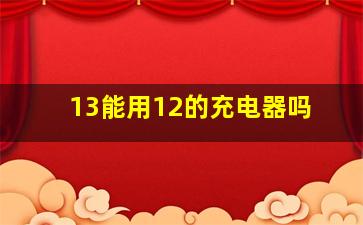 13能用12的充电器吗